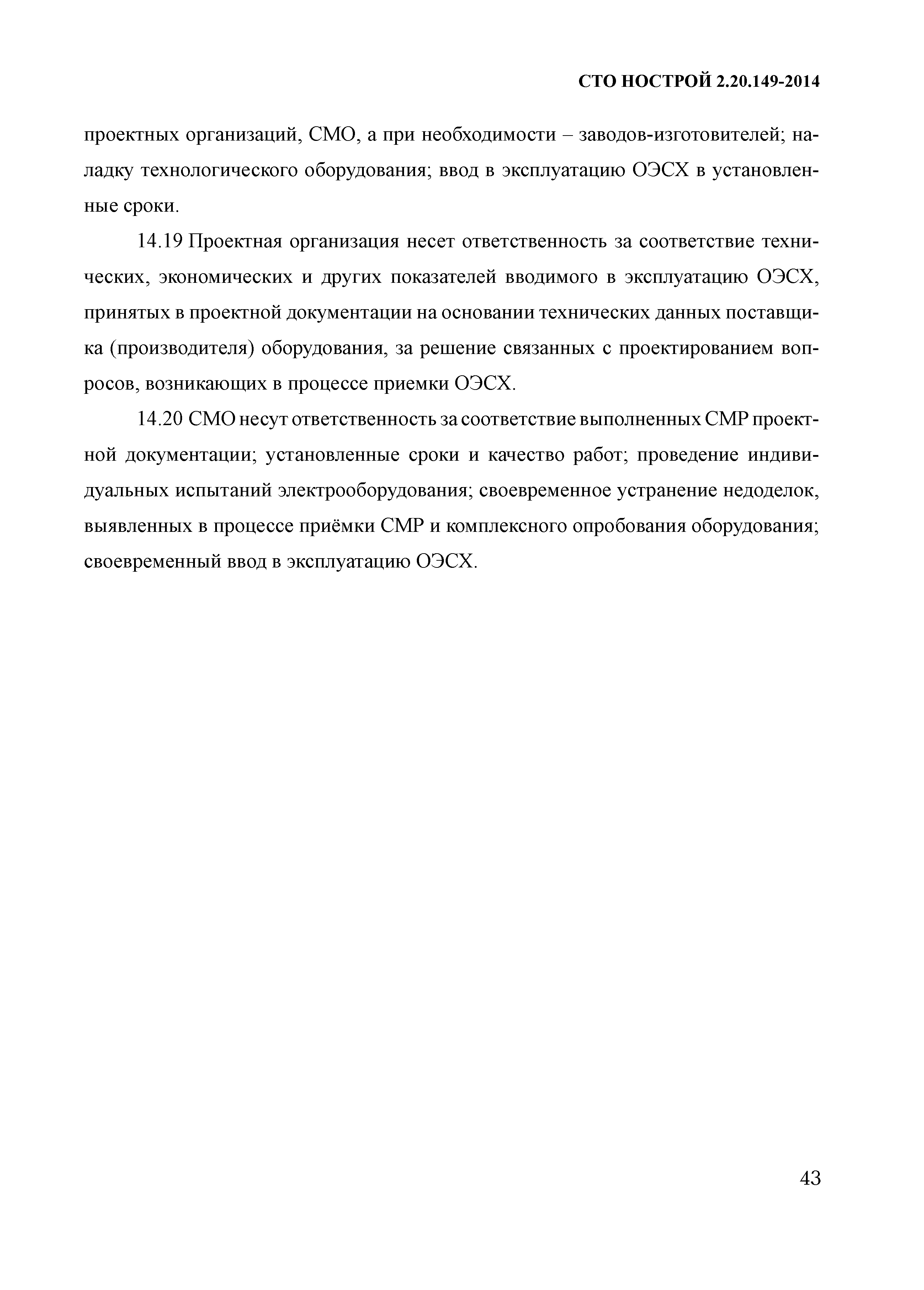 СТО НОСТРОЙ 2.20.149-2014

проектных организаций, СМО, а при необходимости – заводов-изготовителей; наладку технологического оборудования; ввод в эксплуатацию ОЭСХ в установленные сроки.

14.19 Проектная организация несет ответственность за соответствие технических, экономических и других показателей вводимого в эксплуатацию ОЭСХ, принятых в проектной документации на основании технических данных поставщика (производителя) оборудования, за решение связанных с проектированием вопросов, возникающих в процессе приемки ОЭСХ.

14.20 СМО несут ответственность за соответствие выполненных СМР проектной документации; установленные сроки и качество работ; проведение индивидуальных испытаний электрооборудования; своевременное устранение недоделок, выявленных в процессе приёмки СМР и комплексного опробования оборудования; своевременный ввод в эксплуатацию ОЭСХ.

43